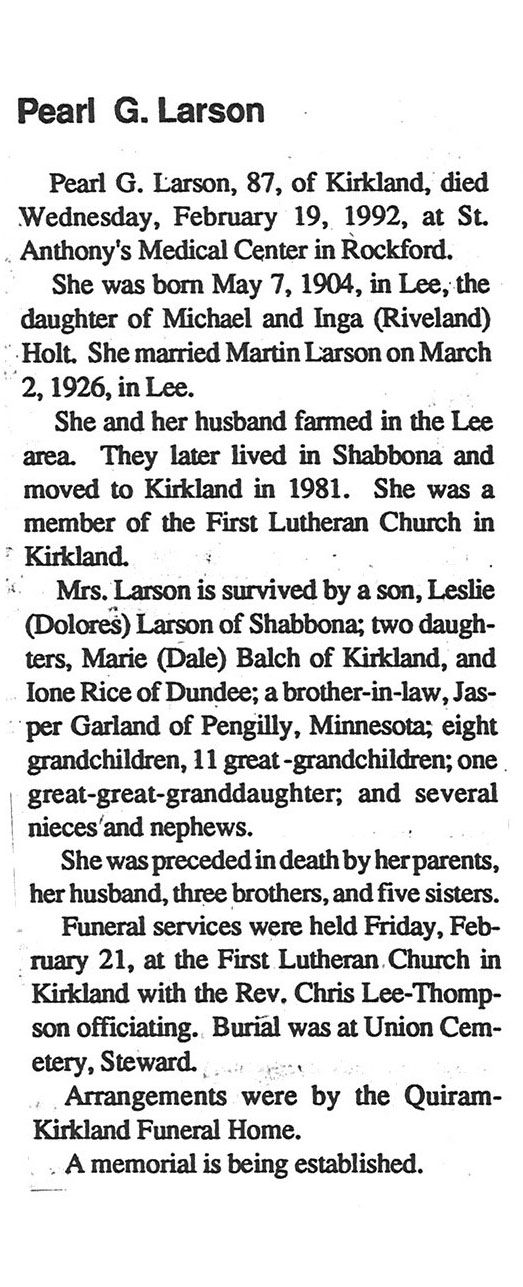 Pearl G. Larson

Pearl G. Larson, 87, of Kirkland, died Wednesday, February 19, 1992, at St. Anthony's Medical Center in Rockford.

She was born May 7, 1904, in Lee, the daughter of Michael and Inga (Riveland) Holt. She married Martin Larson on March 2, 1926, in Lee.

She and her husband farmed in the Lee area. They later lived in Shabbona and moved to Kirkland in 1981. She was a member of the First Lutheran Church in Kirkland.

Mrs. Larson is survived by a son, Leslie (Dolores) Larson of Shabbona; two daughters, Marie (Dale) Balch of Kirkland, and Ione Rice of Dundee; a brother-in-law, Jasper Garland of Pengilly, Minnesota; eight grandchildren, 11 great-grandchildren; one great-great-granddaughter; and several nieces and nephews.

She was preceded in death by her parents, her husband, three brothers, and five sisters.

Funeral services were held Friday, February 21, at the First Lutheran Church in Kirkland with the Rev. Chris Lee-Thompson officiating. Burial was at Union Cemetery, Steward.

Arrangements were by the Quiram-Kirkland Funeral Home.

A memorial is being established.